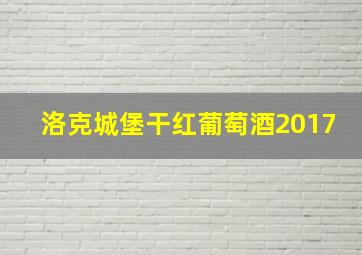 洛克城堡干红葡萄酒2017